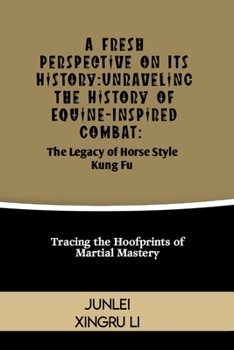 A FRESH PERSPECTIVE ON ITS HISTORY:UNRAVELING THE HISTORY OF EQUINE-INSPIRED COMBAT:

The Legacy of Horse Style Kung Fu

Tracing the Hoofprints of Martial Mastery

JUNLEI XINGRU LI